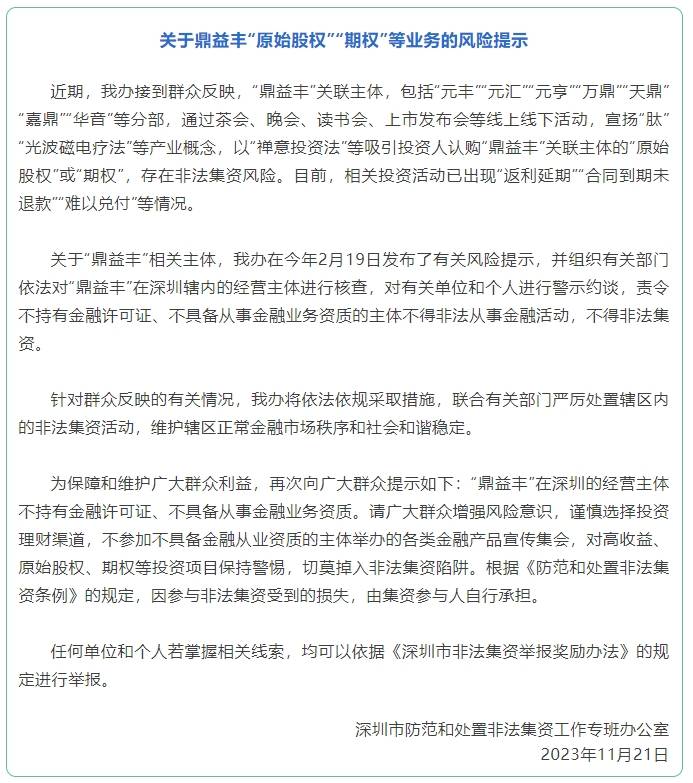 关于鼎益丰“原始股权”“期权”等业务的风险提示

近期，我办接到群众反映，“鼎益丰”关联主体，包括“元丰”“元汇”“元亨”“万鼎”“天鼎”“嘉鼎”“华音”等分部，通过茶会、晚会、读书会、上市发布会等线上线下活动，宣扬“肽”“光波磁电疗法”等产业概念，以“禅意投资法”等吸引投资人认购“鼎益丰”关联主体的“原始股权”或“期权”，存在非法集资风险。目前，相关投资活动已出现“返利延期”“合同到期未退款”“难以兑付”等情况。

关于“鼎益丰”相关主体，我办在今年2月19日发布了有关风险提示，并组织有关部门依法对“鼎益丰”在深圳辖内的经营主体进行核查，对有关单位和个人进行警示约谈，责令不持有金融许可证、不具备从事金融业务资质的主体不得非法从事金融活动，不得非法集资。

针对群众反映的有关情况，我办将依法依规采取措施，联合有关部门严厉处置辖区内的非法集资活动，维护辖区正常金融市场秩序和社会和谐稳定。

为保障和维护广大群众利益，再次向广大群众提示如下：“鼎益丰”在深圳的经营主体不持有金融许可证、不具备从事金融业务资质。请广大群众增强风险意识，谨慎选择投资理财渠道，不参加不具备金融从业资质的主体举办的各类金融产品宣传集会，对高收益、原始股权、期权等投资项目保持警惕，切莫掉入非法集资陷阱。根据《防范和处置非法集资条例》的规定，因参与非法集资受到的损失，由集资参与人自行承担。

任何单位和个人若掌握相关线索，均可以依据《深圳市非法集资举报奖励办法》的规定进行举报。

深圳市防范和处置非法集资工作专班办公室
2023年11月21日